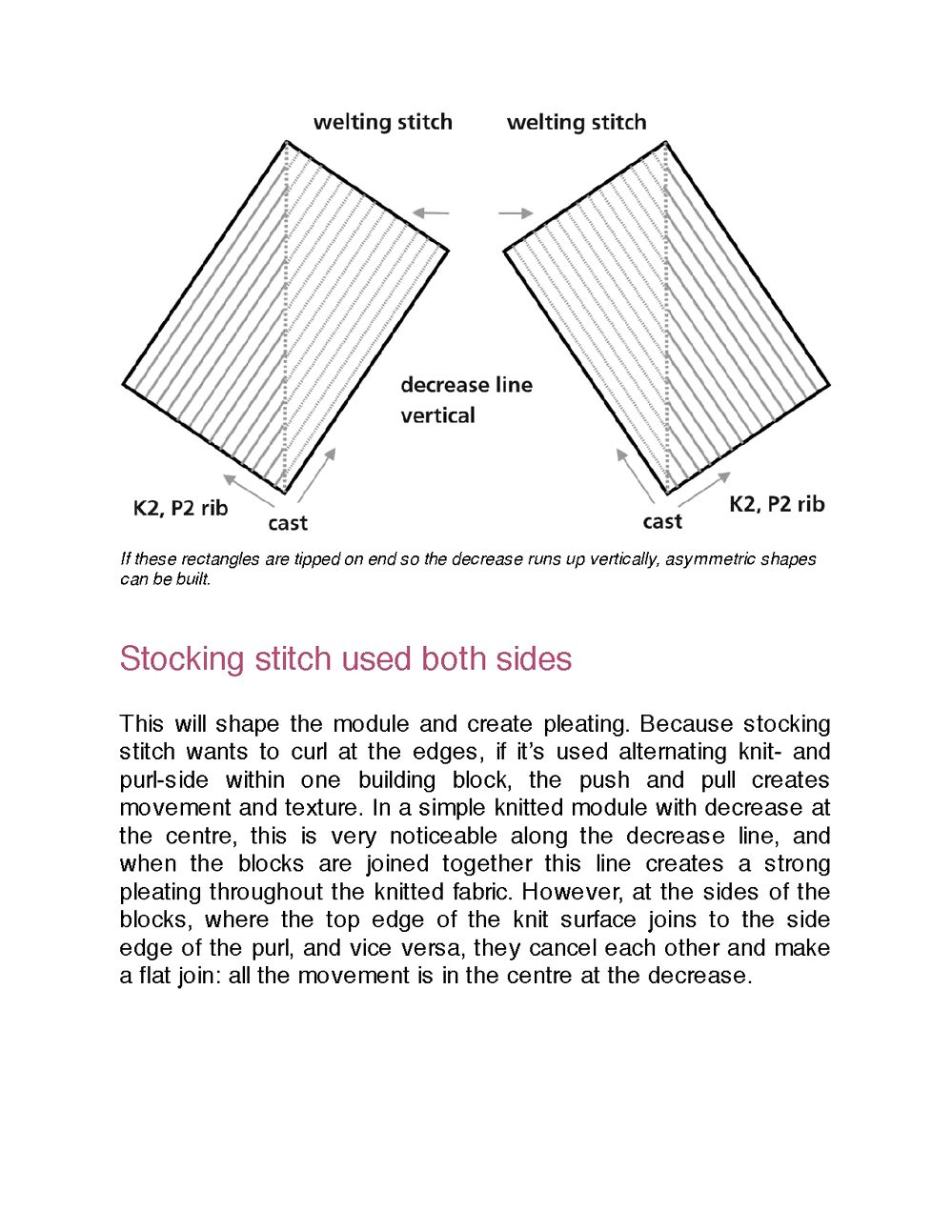 welting stitch welting stitch

decrease line vertical

K2, P2 rib cast cast K2, P2 rib

If these rectangles are tipped on end so the decrease runs up vertically, asymmetric shapes can be built.

Stocking stitch used both sides

This will shape the module and create pleating. Because stocking stitch wants to curl at the edges, if it's used alternating knit- and purl-side within one building block, the push and pull creates movement and texture. In a simple knitted module with decrease at the centre, this is very noticeable along the decrease line, and when the blocks are joined together this line creates a strong pleating throughout the knitted fabric. However, at the sides of the blocks, where the top edge of the knit surface joins to the side edge of the purl, and vice versa, they cancel each other and make a flat join: all the movement is in the centre at the decrease.